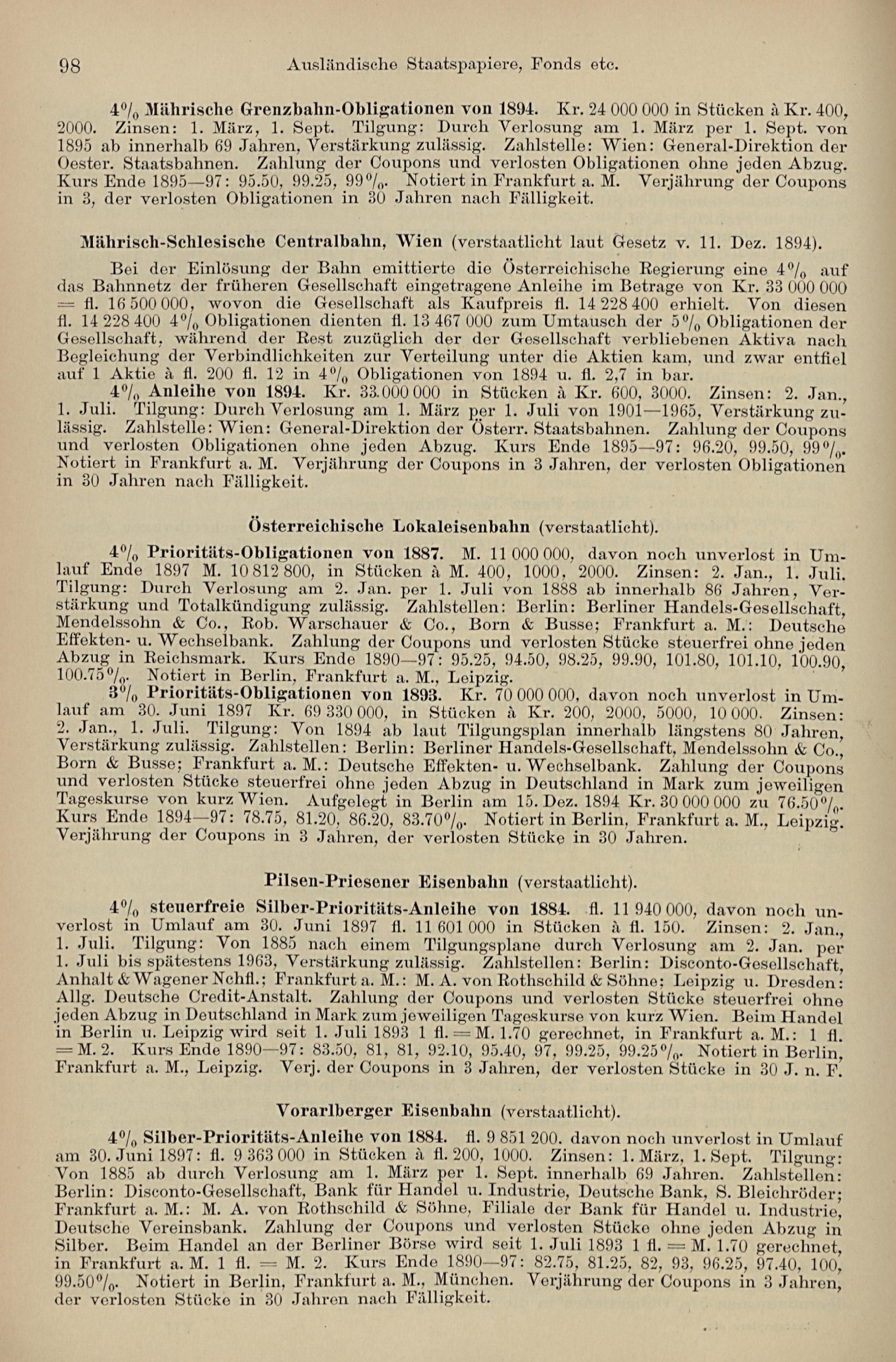 98 Ausländische Staatspapiere, Fonds etc.

4% Mährische Grenzbahn-Obligationen von 1894. Kr. 24 000 000 in Stücken à Kr. 400, 2000. Zinsen: 1. März, 1. Sept. Tilgung: Durch Verlosung am 1. März per 1. Sept. von 1895 ab innerhalb 69 Jahren, Verstärkung zulässig. Zahlstelle: Wien: General-Direktion der Oester. Staatsbahnen. Zahlung der Coupons und verlosten Obligationen ohne jeden Abzug. Kurs Ende 1895—97: 95.50, 99.25, 99%. Notiert in Frankfurt a. M. Verjährung der Coupons in 3, der verlosten Obligationen in 30 Jahren nach Fälligkeit.

Mährisch-Schlesische Centralbahn, Wien (verstaatlicht laut Gesetz v. 11. Dez. 1894).

Bei der Einlösung der Bahn emittierte die Österreichische Regierung eine 4% auf das Bahnnetz der früheren Gesellschaft eingetragene Anleihe im Betrage von Kr. 33 000 000 = fl. 16 500 000, wovon die Gesellschaft als Kaufpreis fl. 14 228 400 erhielt. Von diesen fl. 14 228 400 4% Obligationen dienten fl. 13 467 000 zum Umtausch der 5% Obligationen der Gesellschaft, während der Rest zuzüglich der der Gesellschaft verbliebenen Aktiva nach Begleichung der Verbindlichkeiten zur Verteilung unter die Aktien kam, und zwar entfiel auf 1 Aktie à fl. 200 fl. 12 in 4% Obligationen von 1894 u. fl. 2,7 in bar.

4% Anleihe von 1894. Kr. 33.000 000 in Stücken à Kr. 600, 3000. Zinsen: 2. Jan., 1. Juli. Tilgung: Durch Verlosung am 1. März per 1. Juli von 1901—1965, Verstärkung zulässig. Zahlstelle: Wien: General-Direktion der Österr. Staatsbahnen. Zahlung der Coupons und verlosten Obligationen ohne jeden Abzug. Kurs Ende 1895—97: 96.20, 99.50, 99%. Notiert in Frankfurt a. M. Verjährung der Coupons in 3 Jahren, der verlosten Obligationen in 30 Jahren nach Fälligkeit.

Österreichische Lokaleisenbahn (verstaatlicht).

4% Prioritäts-Obligationen von 1887. M. 11 000 000, davon noch unverlost in Umlauf Ende 1897 M. 10 812 800, in Stücken à M. 400, 1000, 2000. Zinsen: 2. Jan., 1. Juli. Tilgung: Durch Verlosung am 2. Jan. per 1. Juli von 1888 ab innerhalb 86 Jahren, Verstärkung und Totalkündigung zulässig. Zahlstellen: Berlin: Berliner Handels-Gesellschaft, Mendelssohn & Co., Rob. Warschauer & Co., Born & Busse; Frankfurt a. M.: Deutsche Effekten- u. Wechselbank. Zahlung der Coupons und verlosten Stücke steuerfrei ohne jeden Abzug in Reichsmark. Kurs Ende 1890—97: 95.25, 94.50, 98.25, 99.90, 101.80, 101.10, 100.90, 100.75%. Notiert in Berlin, Frankfurt a. M., Leipzig.

3% Prioritäts-Obligationen von 1893. Kr. 70 000 000, davon noch unverlost in Umlauf am 30. Juni 1897 Kr. 69 330 000, in Stücken à Kr. 200, 2000, 5000, 10 000. Zinsen: 2. Jan., 1. Juli. Tilgung: Von 1894 ab laut Tilgungsplan innerhalb längstens 80 Jahren, Verstärkung zulässig. Zahlstellen: Berlin: Berliner Handels-Gesellschaft, Mendelssohn & Co., Born & Busse; Frankfurt a. M.: Deutsche Effekten- u. Wechselbank. Zahlung der Coupons und verlosten Stücke steuerfrei ohne jeden Abzug in Deutschland in Mark zum jeweiligen Tageskurse von kurz Wien. Aufgelegt in Berlin am 15. Dez. 1894 Kr. 30 000 000 zu 76.50%. Kurs Ende 1894—97: 78.75, 81.20, 86.20, 83.70%. Notiert in Berlin, Frankfurt a. M., Leipzig. Verjährung der Coupons in 3 Jahren, der verlosten Stücke in 30 Jahren.

Pilsen-Priesener Eisenbahn (verstaatlicht).

4% steuerfreie Silber-Prioritäts-Anleihe von 1884. fl. 11 940 000, davon noch unverlost in Umlauf am 30. Juni 1897 fl. 11 601 000 in Stücken à fl. 150. Zinsen: 2. Jan., 1. Juli. Tilgung: Von 1885 nach einem Tilgungsplane durch Verlosung am 2. Jan. per 1. Juli bis spätestens 1963, Verstärkung zulässig. Zahlstellen: Berlin: Disconto-Gesellschaft, Anhalt & Wagener Nchfl.; Frankfurt a. M.: M. A. von Rothschild & Söhne; Leipzig u. Dresden: Allg. Deutsche Credit-Anstalt. Zahlung der Coupons und verlosten Stücke steuerfrei ohne jeden Abzug in Deutschland in Mark zum jeweiligen Tageskurse von kurz Wien. Beim Handel in Berlin u. Leipzig wird seit 1. Juli 1893 1 fl. = M. 1.70 gerechnet, in Frankfurt a. M.: 1 fl. = M. 2. Kurs Ende 1890—97: 83.50, 81, 81, 92.10, 95.40, 97, 99.25, 99.25%. Notiert in Berlin, Frankfurt a. M., Leipzig. Verj. der Coupons in 3 Jahren, der verlosten Stücke in 30 J. n. F.

Vorarlberger Eisenbahn (verstaatlicht).

4% Silber-Prioritäts-Anleihe von 1884. fl. 9 851 200. davon noch unverlost in Umlauf am 30. Juni 1897: fl. 9 363 000 in Stücken à fl. 200, 1000. Zinsen: 1. März, 1. Sept. Tilgung: Von 1885 ab durch Verlosung am 1. März per 1. Sept. innerhalb 69 Jahren. Zahlstellen: Berlin: Disconto-Gesellschaft, Bank für Handel u. Industrie, Deutsche Bank, S. Bleichröder; Frankfurt a. M.: M. A. von Rothschild & Söhne, Filiale der Bank für Handel u. Industrie, Deutsche Vereinsbank. Zahlung der Coupons und verlosten Stücke ohne jeden Abzug in Silber. Beim Handel an der Berliner Börse wird seit 1. Juli 1893 1 fl. = M. 1.70 gerechnet, in Frankfurt a. M. 1 fl. = M. 2. Kurs Ende 1890—97: 82.75, 81.25, 82, 93, 96.25, 97.40, 100, 99.50%. Notiert in Berlin, Frankfurt a. M., München. Verjährung der Coupons in 3 Jahren, der verlosten Stücke in 30 Jahren nach Fälligkeit.